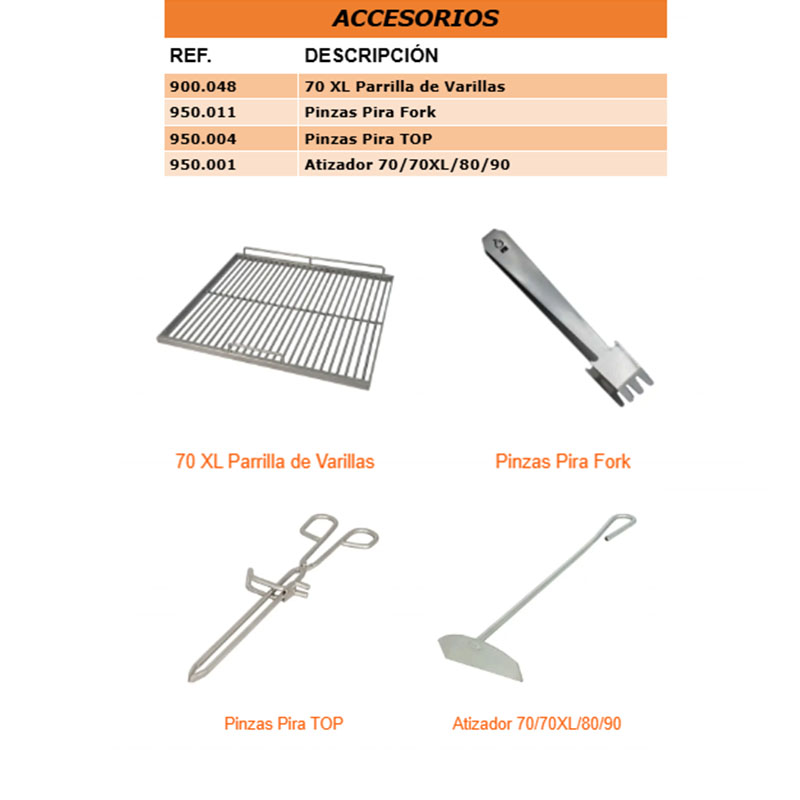 ACCESORIOS

| REF. | DESCRIPCIÓN |
|---|---|
| 900.048 | 70 XL Parrilla de Varillas |
| 950.011 | Pinzas Pira Fork |
| 950.004 | Pinzas Pira TOP |
| 950.001 | Atizador 70/70XL/80/90 |

70 XL Parrilla de Varillas

Pinzas Pira Fork

Pinzas Pira TOP

Atizador 70/70XL/80/90